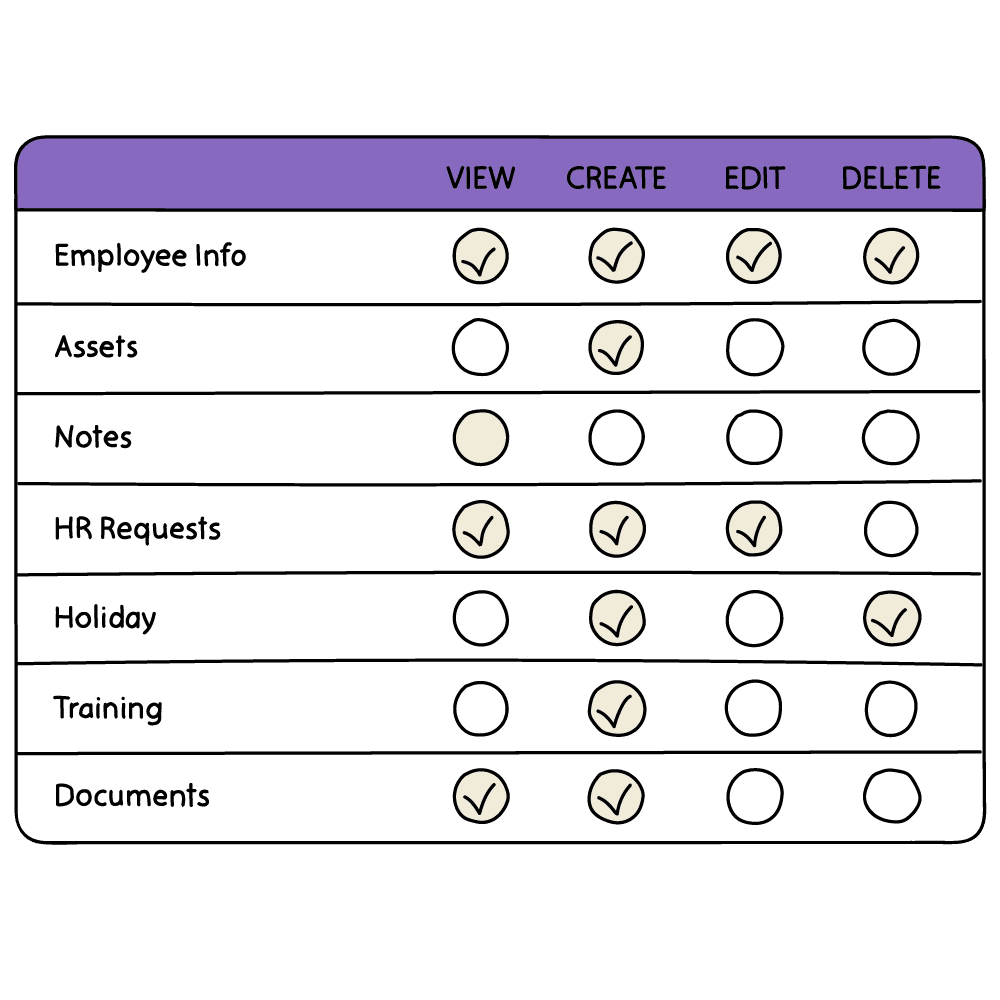 |  | VIEW | CREATE | EDIT | DELETE |
|---|---|---|---|---|
| Employee Info | ✓ | ✓ | ✓ | ✓ |
| Assets |  | ✓ |  |  |
| Notes |  |  |  |  |
| HR Requests | ✓ | ✓ | ✓ |  |
| Holiday |  | ✓ |  | ✓ |
| Training |  | ✓ |  |  |
| Documents | ✓ | ✓ |  |  |